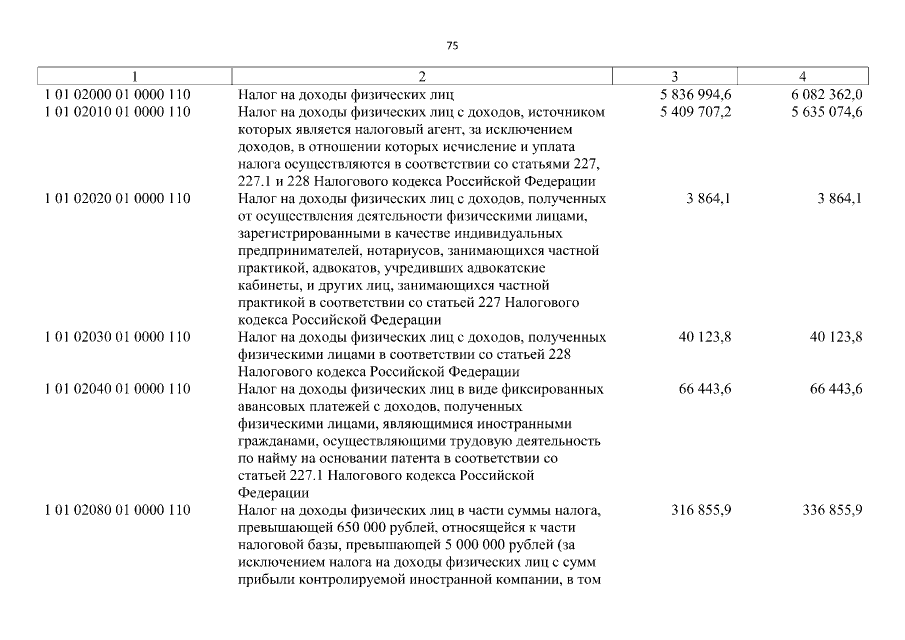 75

| 1 | 2 | 3 | 4 |
|---|---|---|---|
| 1 01 02000 01 0000 110 | Налог на доходы физических лиц | 5 836 994,6 | 6 082 362,0 |
| 1 01 02010 01 0000 110 | Налог на доходы физических лиц с доходов, источником которых является налоговый агент, за исключением доходов, в отношении которых исчисление и уплата налога осуществляются в соответствии со статьями 227, 227.1 и 228 Налогового кодекса Российской Федерации | 5 409 707,2 | 5 635 074,6 |
| 1 01 02020 01 0000 110 | Налог на доходы физических лиц с доходов, полученных от осуществления деятельности физическими лицами, зарегистрированными в качестве индивидуальных предпринимателей, нотариусов, занимающихся частной практикой, адвокатов, учредивших адвокатские кабинеты, и других лиц, занимающихся частной практикой в соответствии со статьей 227 Налогового кодекса Российской Федерации | 3 864,1 | 3 864,1 |
| 1 01 02030 01 0000 110 | Налог на доходы физических лиц с доходов, полученных физическими лицами в соответствии со статьей 228 Налогового кодекса Российской Федерации | 40 123,8 | 40 123,8 |
| 1 01 02040 01 0000 110 | Налог на доходы физических лиц в виде фиксированных авансовых платежей с доходов, полученных физическими лицами, являющимися иностранными гражданами, осуществляющими трудовую деятельность по найму на основании патента в соответствии со статьей 227.1 Налогового кодекса Российской Федерации | 66 443,6 | 66 443,6 |
| 1 01 02080 01 0000 110 | Налог на доходы физических лиц в части суммы налога, превышающей 650 000 рублей, относящейся к части налоговой базы, превышающей 5 000 000 рублей (за исключением налога на доходы физических лиц с сумм прибыли контролируемой иностранной компании, в том | 316 855,9 | 336 855,9 |